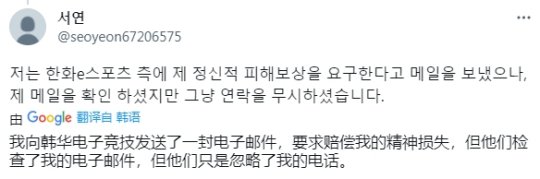 서연
@seoyeon67206575

저는 한화e스포츠 측에 제 정신적 피해보상을 요구한다고 메일을 보냈으나, 제 메일을 확인 하셨지만 그냥 연락을 무시하셨습니다.

由 Google 翻译自 韩语

我向韩华电子竞技发送了一封电子邮件，要求赔偿我的精神损失，但他们检查了我的电子邮件，但他们只是忽略了我的电话。